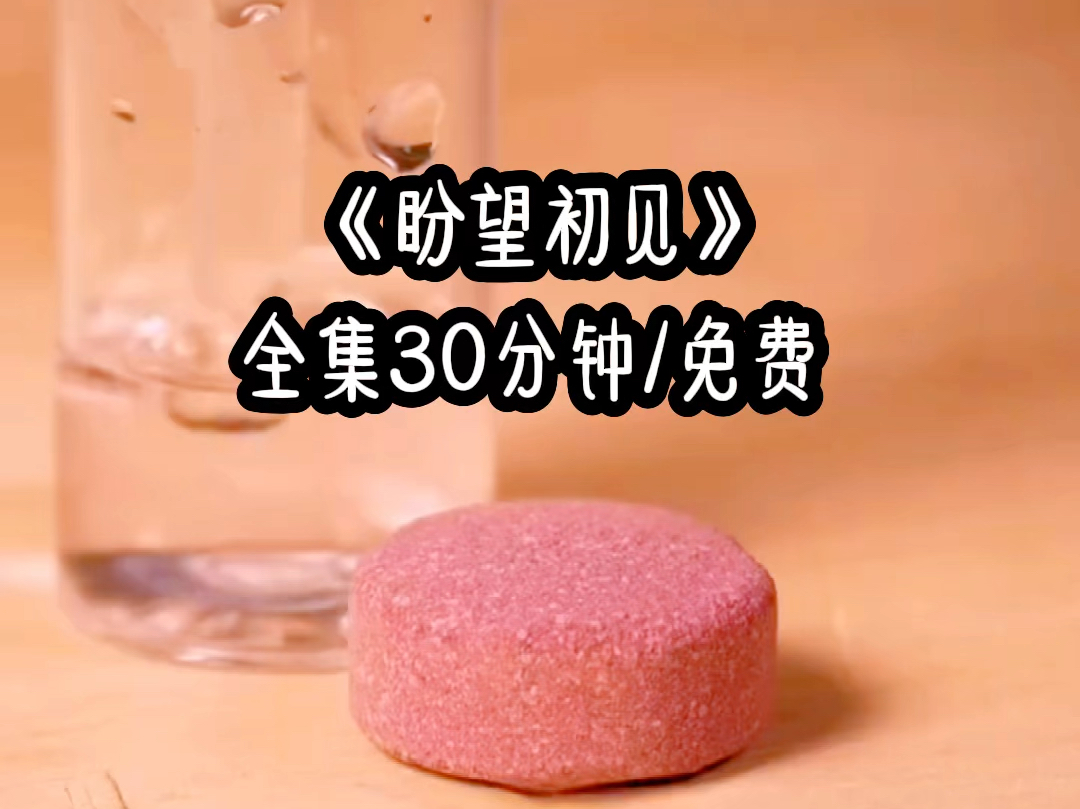 《盼望初见》
全集30分钟/免费